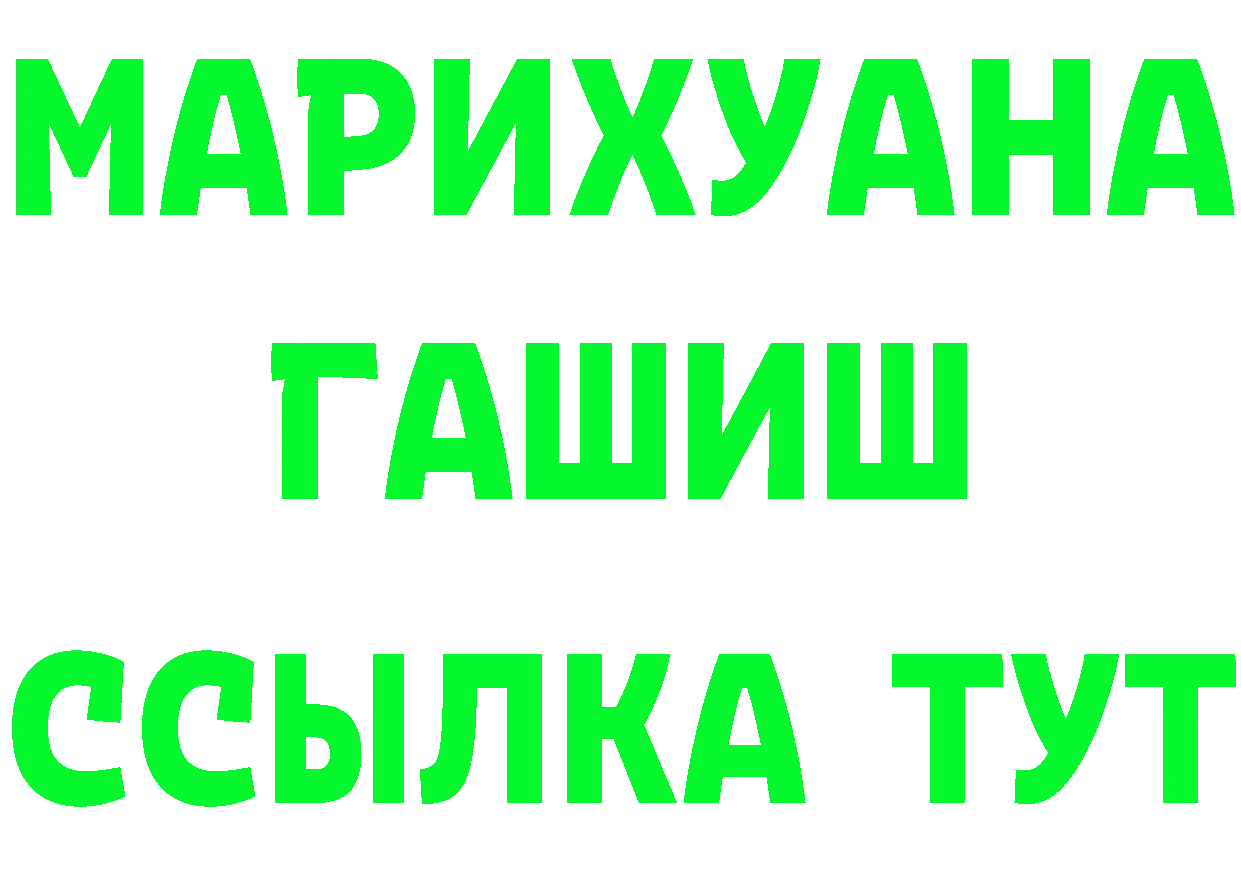 МАРИХУАНА
ГАШИШ
ССЫЛКА ТУТ